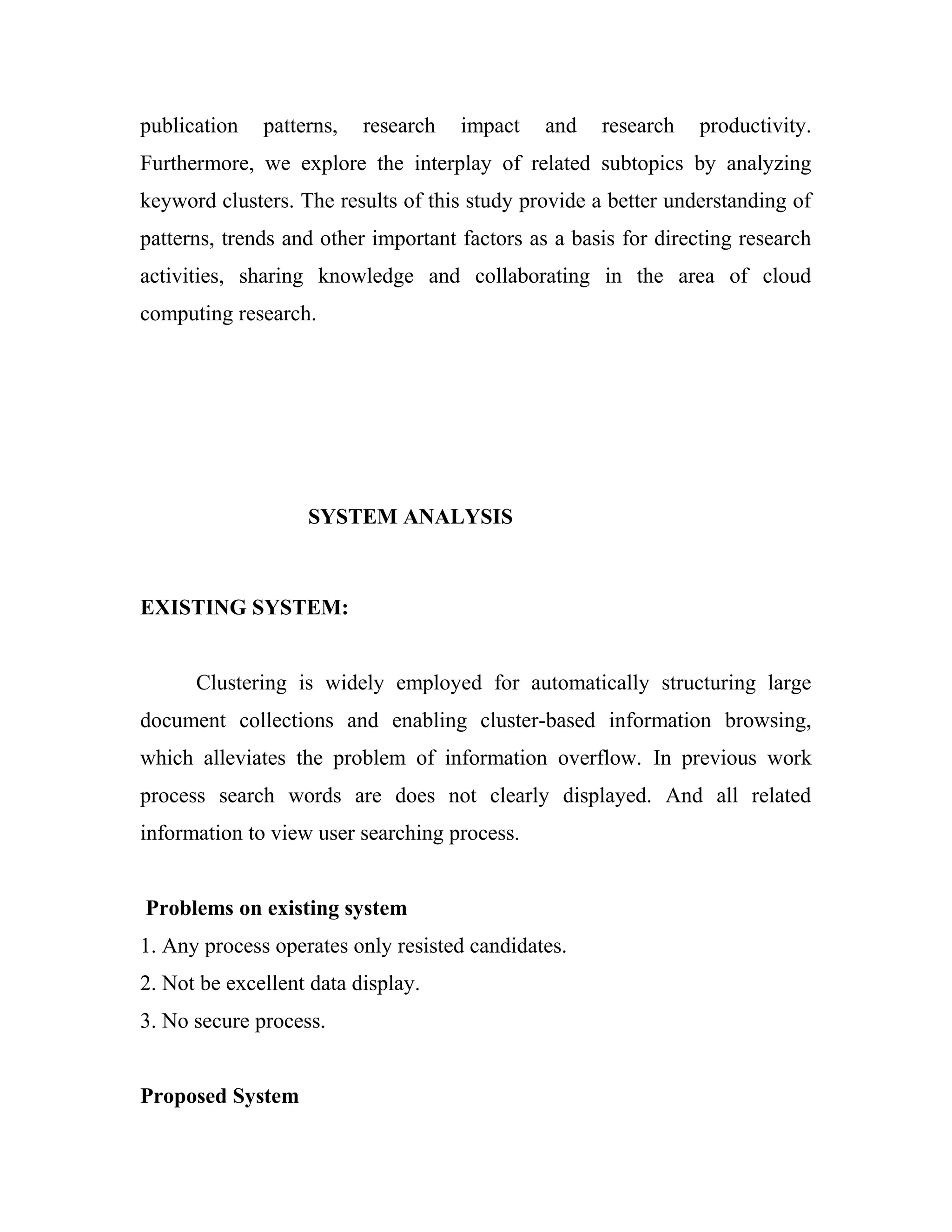 publication patterns, research impact and research productivity. Furthermore, we explore the interplay of related subtopics by analyzing keyword clusters. The results of this study provide a better understanding of patterns, trends and other important factors as a basis for directing research activities, sharing knowledge and collaborating in the area of cloud computing research.

SYSTEM ANALYSIS

EXISTING SYSTEM:

Clustering is widely employed for automatically structuring large document collections and enabling cluster-based information browsing, which alleviates the problem of information overflow. In previous work process search words are does not clearly displayed. And all related information to view user searching process.

Problems on existing system

1. Any process operates only resisted candidates.
2. Not be excellent data display.
3. No secure process.

Proposed System